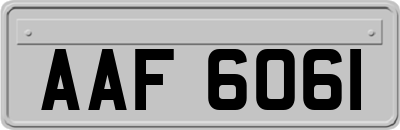 AAF 6061